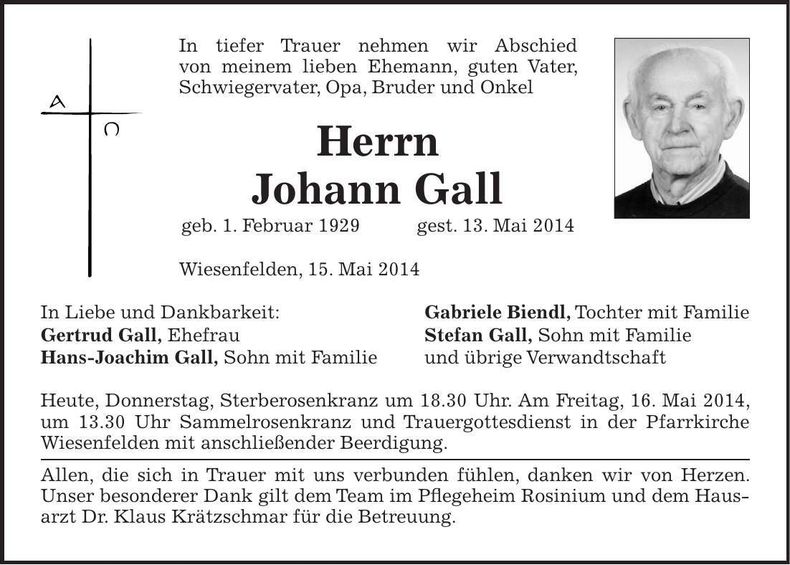 A
Ω

In tiefer Trauer nehmen wir Abschied von meinem lieben Ehemann, guten Vater, Schwiegervater, Opa, Bruder und Onkel

Herrn
Johann Gall

geb. 1. Februar 1929 gest. 13. Mai 2014

Wiesenfelden, 15. Mai 2014

In Liebe und Dankbarkeit:
Gertrud Gall, Ehefrau
Hans-Joachim Gall, Sohn mit Familie

Gabriele Biendl, Tochter mit Familie
Stefan Gall, Sohn mit Familie
und übrige Verwandtschaft

Heute, Donnerstag, Sterberosenkranz um 18.30 Uhr. Am Freitag, 16. Mai 2014, um 13.30 Uhr Sammelrosenkranz und Trauergottesdienst in der Pfarrkirche Wiesenfelden mit anschließender Beerdigung.

Allen, die sich in Trauer mit uns verbunden fühlen, danken wir von Herzen. Unser besonderer Dank gilt dem Team im Pflegeheim Rosinium und dem Hausarzt Dr. Klaus Krätzschmar für die Betreuung.